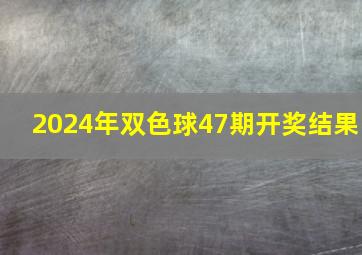 2024年双色球47期开奖结果